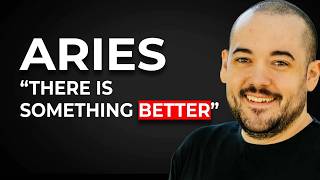 ARIES
“THERE IS SOMETHING BETTER”